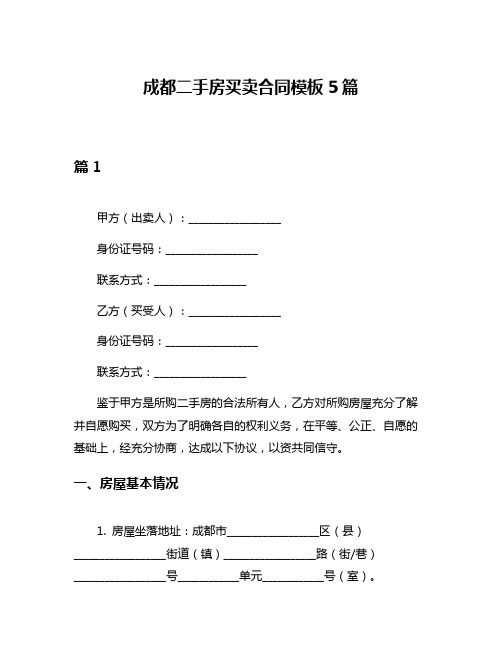 成都二手房买卖合同模板 5 篇

篇 1

甲方（出卖人）：________________

身份证号码：________________

联系方式：________________

乙方（买受人）：________________

身份证号码：________________

联系方式：________________

鉴于甲方是所购二手房的合法所有人，乙方对所购房屋充分了解并自愿购买，双方为了明确各自的权利义务，在平等、公正、自愿的基础上，经充分协商，达成以下协议，以资共同信守。

一、房屋基本情况

1. 房屋坐落地址：成都市________________区（县）________________街道（镇）________________路（街/巷）________________号__________单元__________号（室）。